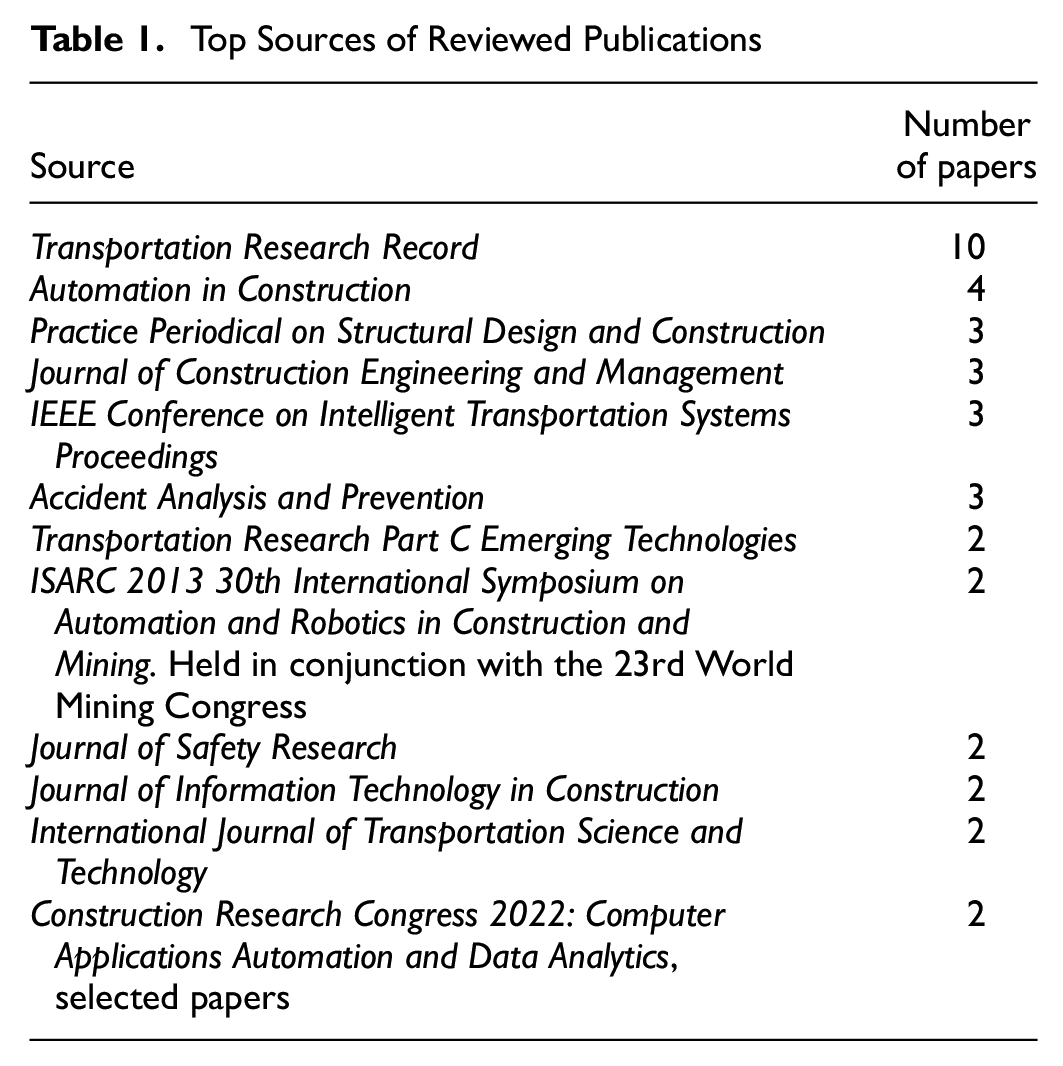 Table 1. Top Sources of Reviewed Publications

| Source | Number of papers |
|---|---|
| Transportation Research Record | 10 |
| Automation in Construction | 4 |
| Practice Periodical on Structural Design and Construction | 3 |
| Journal of Construction Engineering and Management | 3 |
| IEEE Conference on Intelligent Transportation Systems Proceedings | 3 |
| Accident Analysis and Prevention | 3 |
| Transportation Research Part C Emerging Technologies | 2 |
| ISARC 2013 30th International Symposium on Automation and Robotics in Construction and Mining. Held in conjunction with the 23rd World Mining Congress | 2 |
| Journal of Safety Research | 2 |
| Journal of Information Technology in Construction | 2 |
| International Journal of Transportation Science and Technology | 2 |
| Construction Research Congress 2022: Computer Applications Automation and Data Analytics, selected papers | 2 |